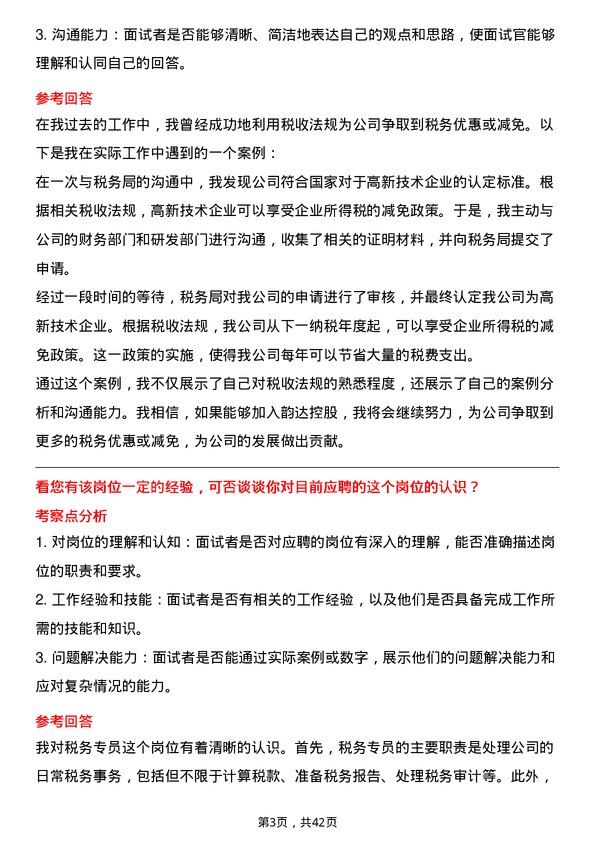 3. 沟通能力：面试者是否能够清晰、简洁地表达自己的观点和思路，使面试官能够理解和认同自己的回答。

参考回答

在我过去的工作中，我曾经成功地利用税收法规为公司争取到税务优惠或减免。以下是我在实际工作中遇到的一个案例：

在一次与税务局的沟通中，我发现公司符合国家对于高新技术企业的认定标准。根据相关税收法规，高新技术企业可以享受企业所得税的减免政策。于是，我主动与公司的财务部门和研发部门进行沟通，收集了相关的证明材料，并向税务局提交了申请。

经过一段时间的等待，税务局对我公司的申请进行了审核，并最终认定我公司为高新技术企业。根据税收法规，我公司从下一纳税年度起，可以享受企业所得税的减免政策。这一政策的实施，使得我公司每年可以节省大量的税费支出。

通过这个案例，我不仅展示了自己对税收法规的熟悉程度，还展示了自己的案例分析和沟通能力。我相信，如果能够加入韵达控股，我将会继续努力，为公司争取到更多的税务优惠或减免，为公司的发展做出贡献。

看您有该岗位一定的经验，可否谈谈你对目前应聘的这个岗位的认识？

考察点分析

1. 对岗位的理解和认知：面试者是否对应聘的岗位有深入的理解，能否准确描述岗位的职责和要求。

2. 工作经验和技能：面试者是否有相关的工作经验，以及他们是否具备完成工作所需的技能和知识。

3. 问题解决能力：面试者是否能通过实际案例或数字，展示他们的问题解决能力和应对复杂情况的能力。

参考回答

我对税务专员这个岗位有着清晰的认识。首先，税务专员的主要职责是处理公司的日常税务事务，包括但不限于计算税款、准备税务报告、处理税务审计等。此外，

第3页，共42页